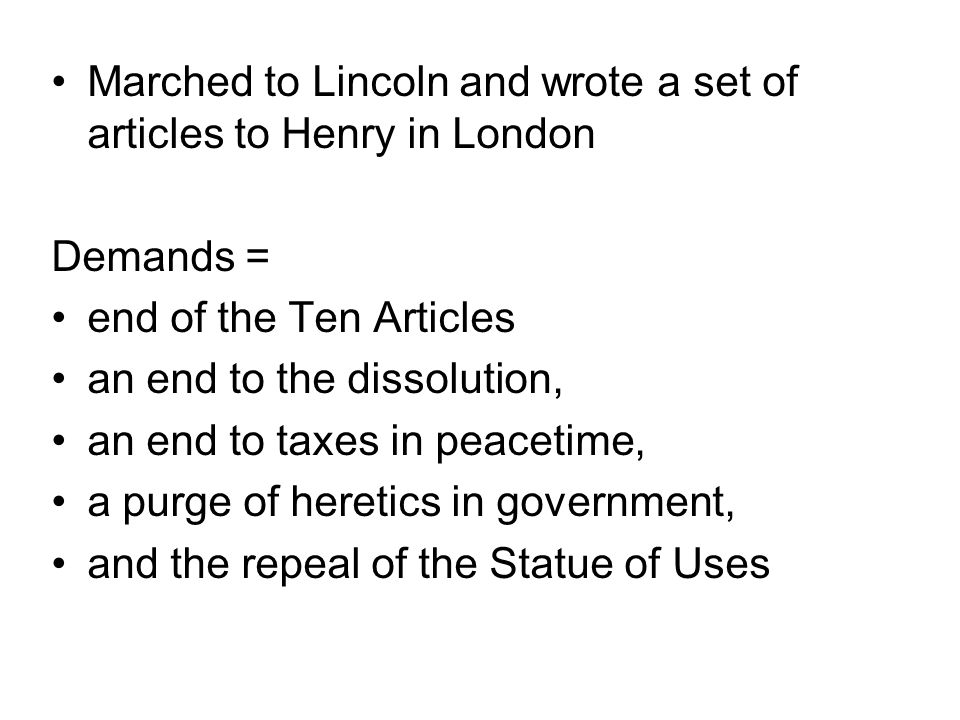 • Marched to Lincoln and wrote a set of articles to Henry in London

Demands =
• end of the Ten Articles
• an end to the dissolution,
• an end to taxes in peacetime,
• a purge of heretics in government,
• and the repeal of the Statue of Uses